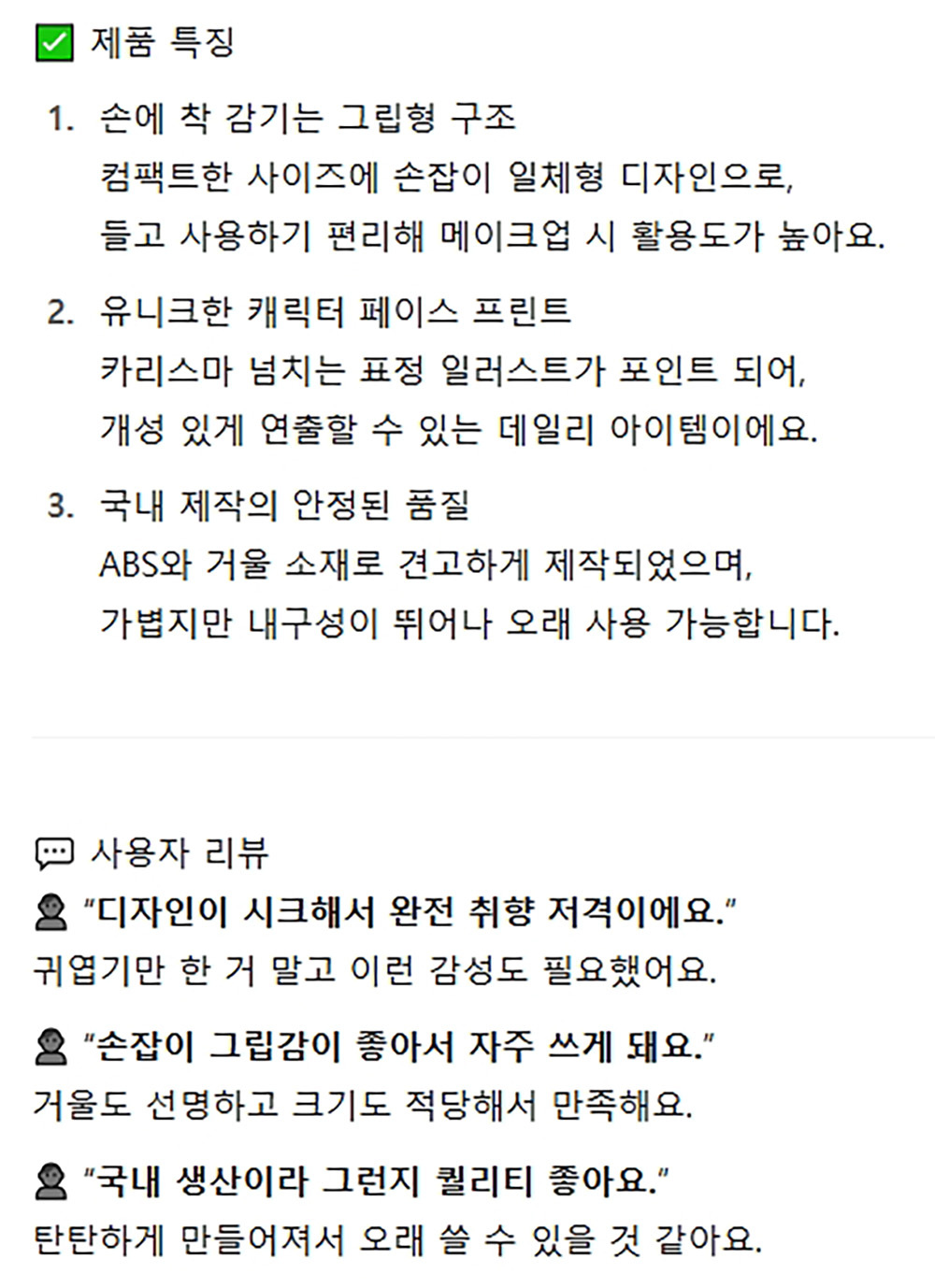 ☑ 제품 특징

1. 손에 착 감기는 그립형 구조
컴팩트한 사이즈에 손잡이 일체형 디자인으로, 들고 사용하기 편리해 메이크업 시 활용도가 높아요.

2. 유니크한 캐릭터 페이스 프린트
카리스마 넘치는 표정 일러스트가 포인트 되어, 개성 있게 연출할 수 있는 데일리 아이템이에요.

3. 국내 제작의 안정된 품질
ABS와 거울 소재로 견고하게 제작되었으며, 가볍지만 내구성이 뛰어나 오래 사용 가능합니다.

사용자 리뷰

"디자인이 시크해서 완전 취향 저격이에요."
귀엽기만 한 거 말고 이런 감성도 필요했어요.

"손잡이 그립감이 좋아서 자주 쓰게 돼요."
거울도 선명하고 크기도 적당해서 만족해요.

"국내 생산이라 그런지 퀄리티 좋아요."
탄탄하게 만들어져서 오래 쓸 수 있을 것 같아요.